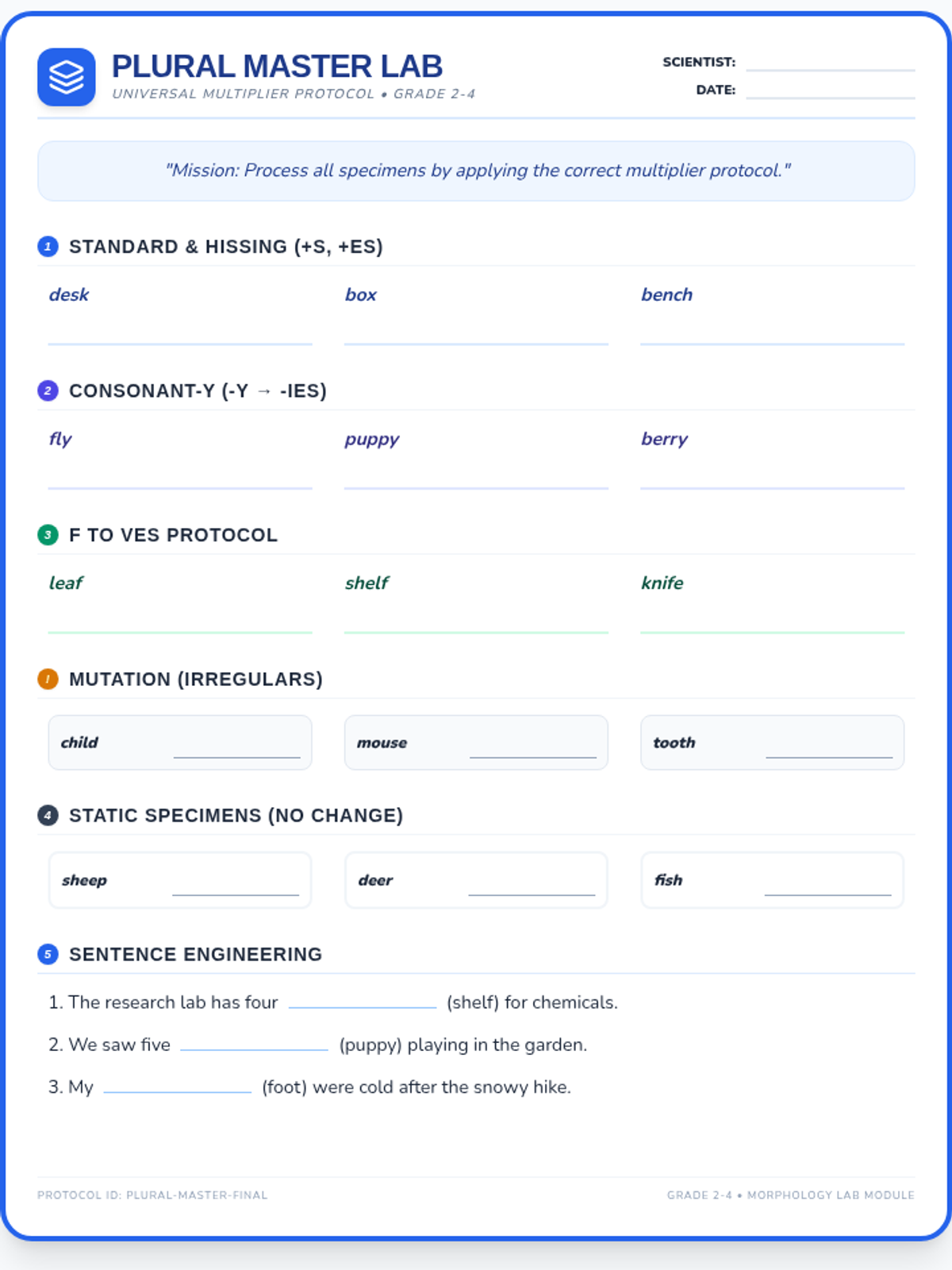 PLURAL MASTER LAB
UNIVERSAL MULTIPLIER PROTOCOL • GRADE 2-4

SCIENTIST: ____
DATE: ____

"Mission: Process all specimens by applying the correct multiplier protocol."

1 STANDARD & HISSING (+S, +ES)

desk ____
box ____
bench ____

2 CONSONANT-Y (-Y → -IES)

fly ____
puppy ____
berry ____

3 F TO VES PROTOCOL

leaf ____
shelf ____
knife ____

! MUTATION (IRREGULARS)

child ____
mouse ____
tooth ____

4 STATIC SPECIMENS (NO CHANGE)

sheep ____
deer ____
fish ____

5 SENTENCE ENGINEERING

1. The research lab has four ____ (shelf) for chemicals.

2. We saw five ____ (puppy) playing in the garden.

3. My ____ (foot) were cold after the snowy hike.

PROTOCOL ID: PLURAL-MASTER-FINAL
GRADE 2-4 • MORPHOLOGY LAB MODULE